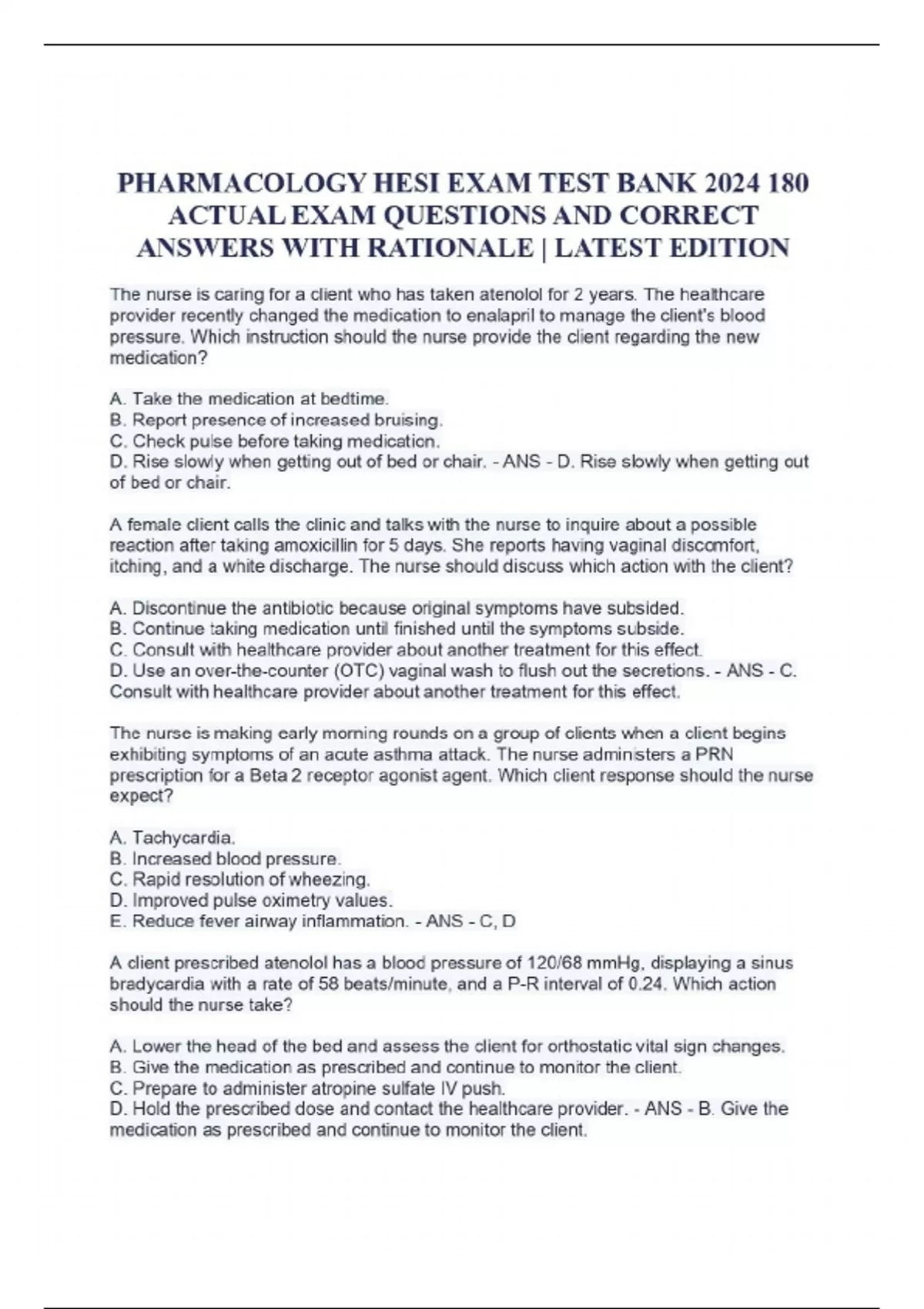 PHARMACOLOGY HESI EXAM TEST BANK 2024 180 ACTUAL EXAM QUESTIONS AND CORRECT ANSWERS WITH RATIONALE | LATEST EDITION

The nurse is caring for a client who has taken atenolol for 2 years. The healthcare provider recently changed the medication to enalapril to manage the client's blood pressure. Which instruction should the nurse provide the client regarding the new medication?

A. Take the medication at bedtime.
B. Report presence of increased bruising.
C. Check pulse before taking medication.
D. Rise slowly when getting out of bed or chair. - ANS - D. Rise slowly when getting out of bed or chair.

A female client calls the clinic and talks with the nurse to inquire about a possible reaction after taking amoxicillin for 5 days. She reports having vaginal discomfort, itching, and a white discharge. The nurse should discuss which action with the client?

A. Discontinue the antibiotic because original symptoms have subsided.
B. Continue taking medication until finished until the symptoms subside.
C. Consult with healthcare provider about another treatment for this effect.
D. Use an over-the-counter (OTC) vaginal wash to flush out the secretions. - ANS - C. Consult with healthcare provider about another treatment for this effect.

The nurse is making early morning rounds on a group of clients when a client begins exhibiting symptoms of an acute asthma attack. The nurse administers a PRN prescription for a Beta 2 receptor agonist agent. Which client response should the nurse expect?

A. Tachycardia.
B. Increased blood pressure.
C. Rapid resolution of wheezing.
D. Improved pulse oximetry values.
E. Reduce fever airway inflammation. - ANS - C, D

A client prescribed atenolol has a blood pressure of 120/68 mmHg, displaying a sinus bradycardia with a rate of 58 beats/minute, and a P-R interval of 0.24. Which action should the nurse take?

A. Lower the head of the bed and assess the client for orthostatic vital sign changes.
B. Give the medication as prescribed and continue to monitor the client.
C. Prepare to administer atropine sulfate IV push.
D. Hold the prescribed dose and contact the healthcare provider. - ANS - B. Give the medication as prescribed and continue to monitor the client.